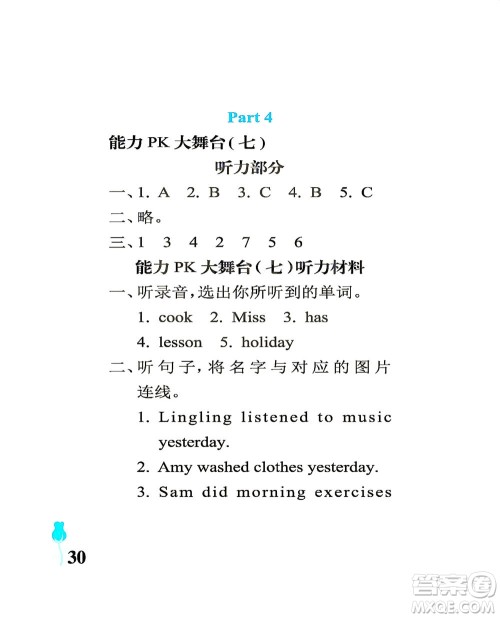 Part 4

能力 PK 大舞台(七)

听力部分

一、1. A 2. B 3. C 4. B 5. C

二、略。

三、1 3 4 2 7 5 6

能力 PK 大舞台(七)听力材料

一、听录音,选出你所听到的单词。

1. cook 2. Miss 3. has

4. lesson 5. holiday

二、听句子,将名字与对应的图片连线。

1. Lingling listened to music yesterday.

2. Amy washed clothes yesterday.

3. Sam did morning exercises

30

答案圈
MXQE.COM